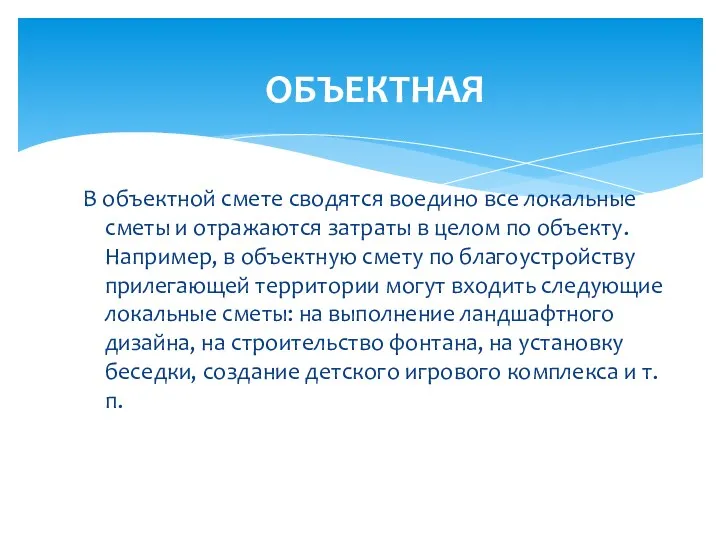 ОБЪЕКТНАЯ

В объектной смете сводятся воедино все локальные сметы и отражаются затраты в целом по объекту. Например, в объектную смету по благоустройству прилегающей территории могут входить следующие локальные сметы: на выполнение ландшафтного дизайна, на строительство фонтана, на установку беседки, создание детского игрового комплекса и т. п.